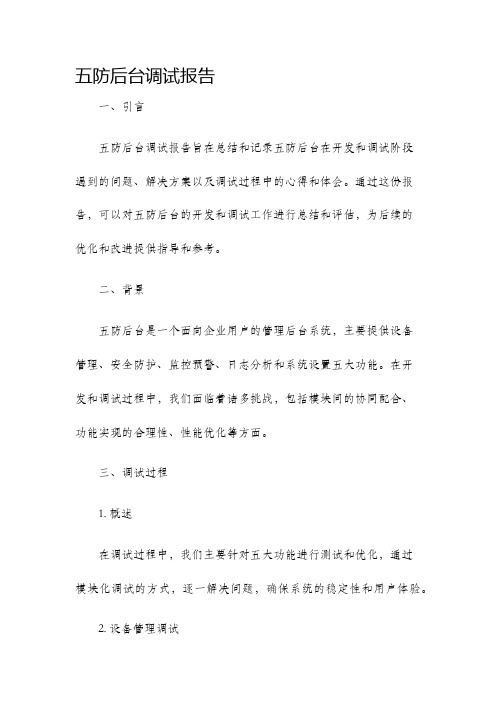 五防后台调试报告

一、引言

五防后台调试报告旨在总结和记录五防后台在开发和调试阶段遇到的问题、解决方案以及调试过程中的心得和体会。通过这份报告，可以对五防后台的开发和调试工作进行总结和评估，为后续的优化和改进提供指导和参考。

二、背景

五防后台是一个面向企业用户的管理后台系统，主要提供设备管理、安全防护、监控预警、日志分析和系统设置五大功能。在开发和调试过程中，我们面临着诸多挑战，包括模块间的协同配合、功能实现的合理性、性能优化等方面。

三、调试过程

1. 概述

在调试过程中，我们主要针对五大功能进行测试和优化，通过模块化调试的方式，逐一解决问题，确保系统的稳定性和用户体验。

2. 设备管理调试